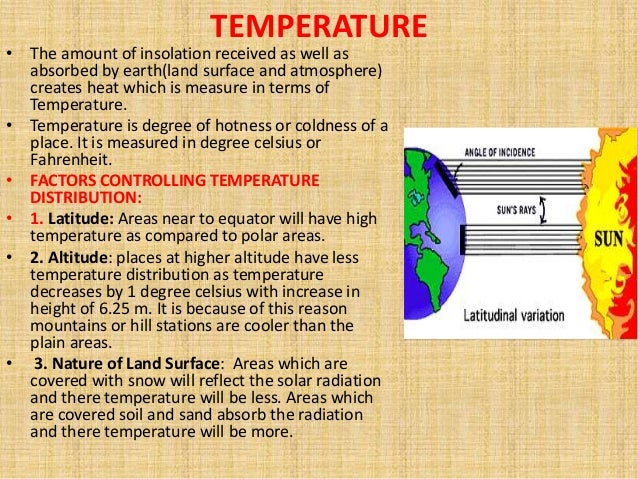 TEMPERATURE

• The amount of insolation received as well as absorbed by earth(land surface and atmosphere) creates heat which is measure in terms of Temperature.

• Temperature is degree of hotness or coldness of a place. It is measured in degree celsius or Fahrenheit.

• FACTORS CONTROLLING TEMPERATURE DISTRIBUTION:

• 1. Latitude: Areas near to equator will have high temperature as compared to polar areas.

• 2. Altitude: places at higher altitude have less temperature distribution as temperature decreases by 1 degree celsius with increase in height of 6.25 m. It is because of this reason mountains or hill stations are cooler than the plain areas.

• 3. Nature of Land Surface: Areas which are covered with snow will reflect the solar radiation and there temperature will be less. Areas which are covered soil and sand absorb the radiation and there temperature will be more.

ANGLE OF INCIDENCE

SUN'S RAYS

SUN

Latitudinal variation